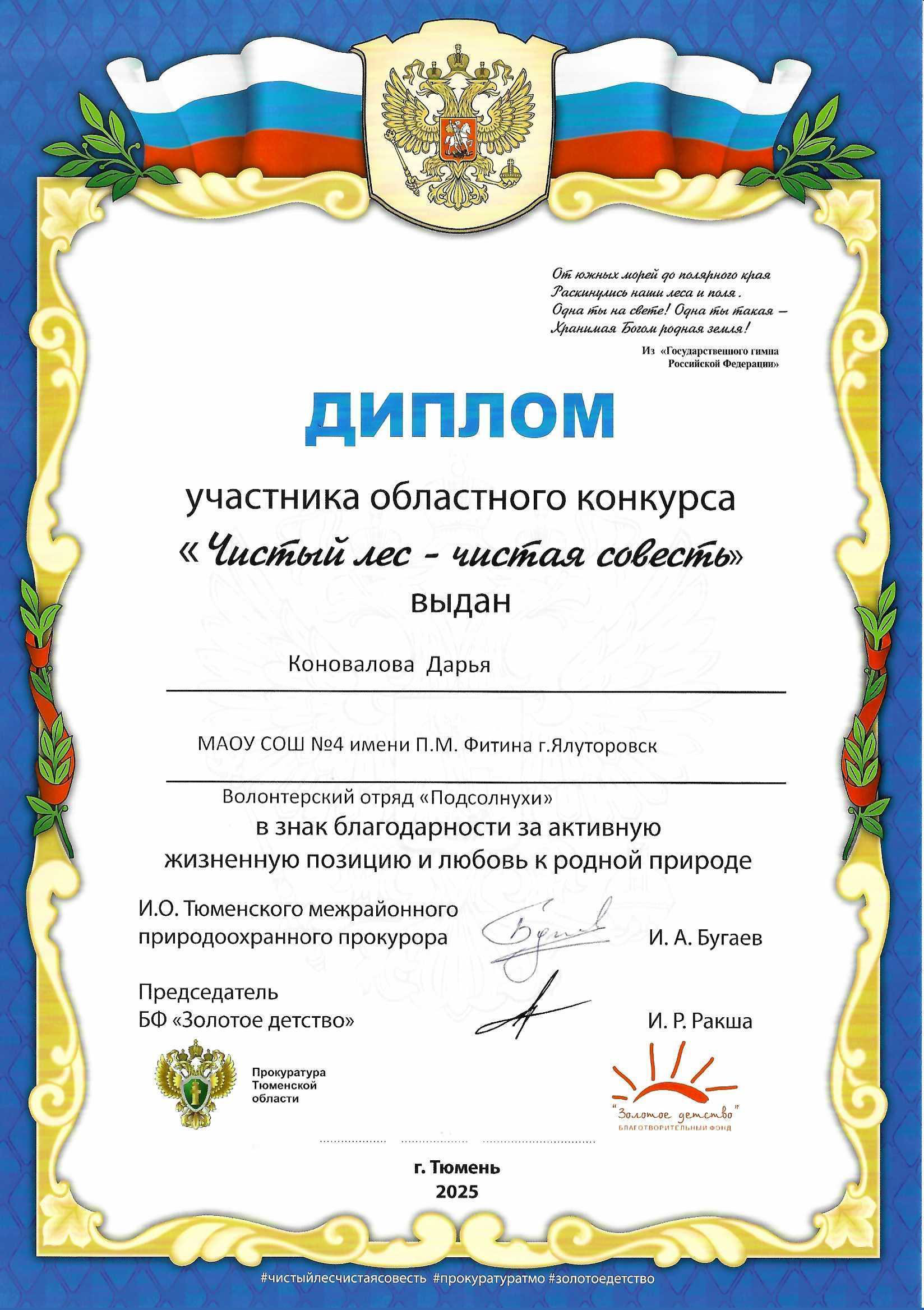 От южных морей до полярного края
Раскинулись наши леса и поля.
Одна ты на свете! Одна ты такая –
Хранимая Богом родная земля!

Из «Государственного гимна Российской Федерации»

ДИПЛОМ

участника областного конкурса
«Чистый лес - чистая совесть»
выдан

Коновалова Дарья

МАОУ СОШ №4 имени П.М. Фитина г.Ялуторовск

Волонтерский отряд «Подсолнухи»

в знак благодарности за активную жизненную позицию и любовь к родной природе

И.О. Тюменского межрайонного природоохранного прокурора И. А. Бугаев

Председатель БФ «Золотое детство» И. Р. Ракша

Прокуратура Тюменской области

"Золотое детство"
БЛАГОТВОРИТЕЛЬНЫЙ ФОНД

г. Тюмень
2025

#чистыйлесчистаясовесть #прокуратуратмо #золотоедетство